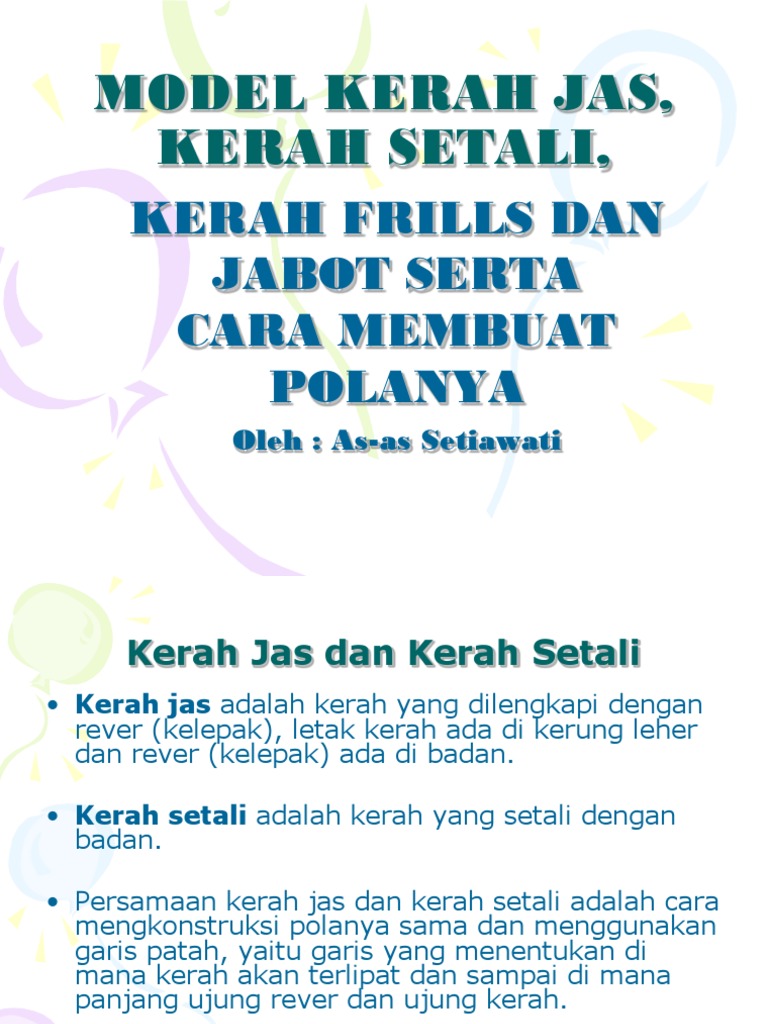 MODEL KERAH JAS, KERAH SETALI,

KERAH FRILLS DAN JABOT SERTA CARA MEMBUAT POLANYA

Oleh : As-as Setiawati

Kerah Jas dan Kerah Setali

• Kerah jas adalah kerah yang dilengkapi dengan rever (kelepak), letak kerah ada di kerung leher dan rever (kelepak) ada di badan.

• Kerah setali adalah kerah yang setali dengan badan.

• Persamaan kerah jas dan kerah setali adalah cara mengkonstruksi polanya sama dan menggunakan garis patah, yaitu garis yang menentukan di mana kerah akan terlipat dan sampai di mana panjang ujung rever dan ujung kerah.